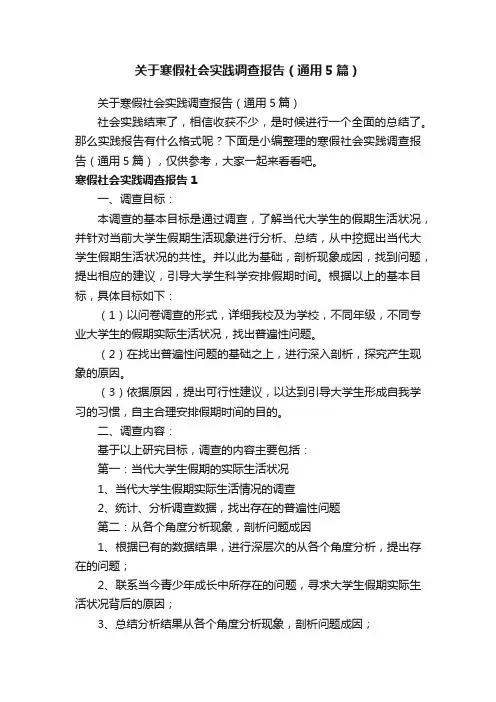 关于寒假社会实践调查报告（通用5篇）

关于寒假社会实践调查报告（通用5篇）

社会实践结束了，相信收获不少，是时候进行一个全面的总结了。那么实践报告有什么格式呢？下面是小编整理的寒假社会实践调查报告（通用5篇），仅供参考，大家一起来看看吧。

寒假社会实践调查报告1

一、调查目标：

本调查的基本目标是通过调查，了解当代大学生的假期生活状况，并针对当前大学生假期生活现象进行分析、总结，从中挖掘出当代大学生假期生活状况的共性。并以此为基础，剖析现象成因，找到问题，提出相应的建议，引导大学生科学安排假期时间。根据以上的基本目标，具体目标如下：

（1）以问卷调查的形式，详细我校及为学校，不同年级，不同专业大学生的假期实际生活状况，找出普遍性问题。

（2）在找出普遍性问题的基础之上，进行深入剖析，探究产生现象的原因。

（3）依据原因，提出可行性建议，以达到引导大学生形成自我学习的习惯，自主合理安排假期时间的目的。

二、调查内容：

基于以上研究目标，调查的内容主要包括：

第一：当代大学生假期的实际生活状况

1、当代大学生假期实际生活情况的调查

2、统计、分析调查数据，找出存在的普遍性问题

第二：从各个角度分析现象，剖析问题成因

1、根据已有的数据结果，进行深层次的从各个角度分析，提出存在的问题；

2、联系当今青少年成长中所存在的问题，寻求大学生假期实际生活状况背后的原因；

3、总结分析结果从各个角度分析现象，剖析问题成因；